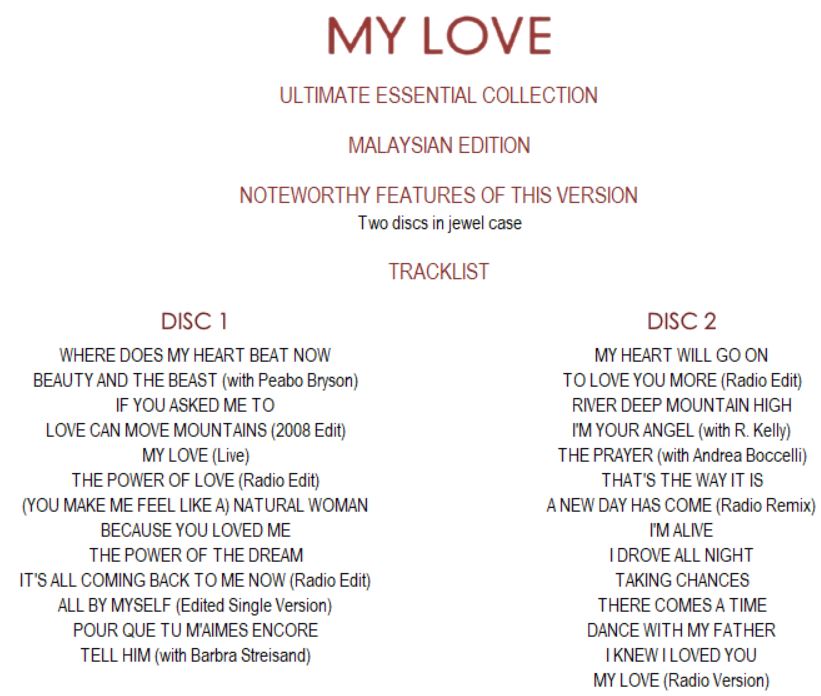 MY LOVE

ULTIMATE ESSENTIAL COLLECTION

MALAYSIAN EDITION

NOTEWORTHY FEATURES OF THIS VERSION
Two discs in jewel case

TRACKLIST

DISC 1
WHERE DOES MY HEART BEAT NOW
BEAUTY AND THE BEAST (with Peabo Bryson)
IF YOU ASKED ME TO
LOVE CAN MOVE MOUNTAINS (2008 Edit)
MY LOVE (Live)
THE POWER OF LOVE (Radio Edit)
(YOU MAKE ME FEEL LIKE A) NATURAL WOMAN
BECAUSE YOU LOVED ME
THE POWER OF THE DREAM
IT'S ALL COMING BACK TO ME NOW (Radio Edit)
ALL BY MYSELF (Edited Single Version)
POUR QUE TU M'AIMES ENCORE
TELL HIM (with Barbra Streisand)

DISC 2
MY HEART WILL GO ON
TO LOVE YOU MORE (Radio Edit)
RIVER DEEP MOUNTAIN HIGH
I'M YOUR ANGEL (with R. Kelly)
THE PRAYER (with Andrea Boccelli)
THAT'S THE WAY IT IS
A NEW DAY HAS COME (Radio Remix)
I'M ALIVE
I DROVE ALL NIGHT
TAKING CHANCES
THERE COMES A TIME
DANCE WITH MY FATHER
I KNEW I LOVED YOU
MY LOVE (Radio Version)